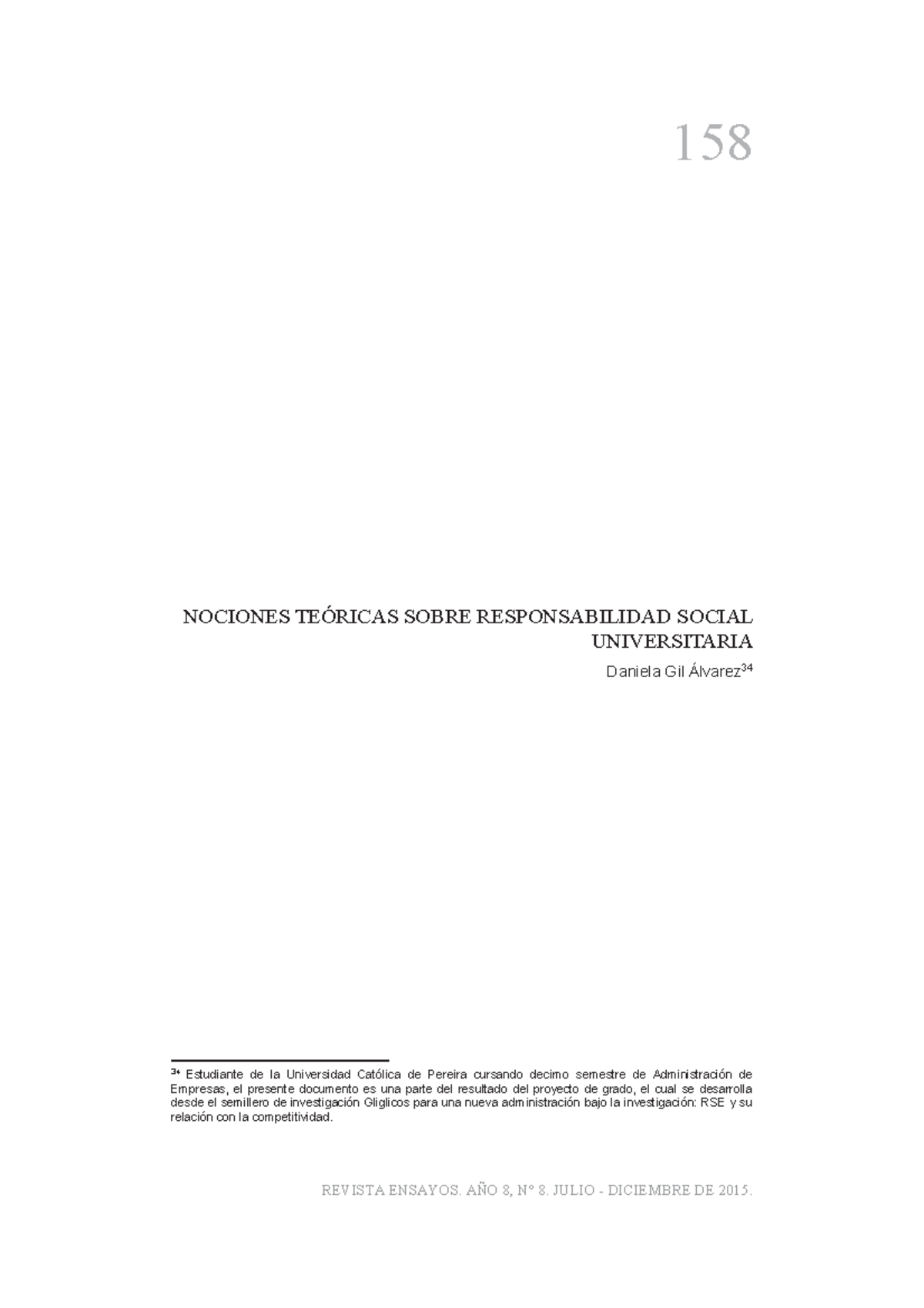 158

NOCIONES TEÓRICAS SOBRE RESPONSABILIDAD SOCIAL UNIVERSITARIA

Daniela Gil Álvarez$^{34}$

$^{34}$ Estudiante de la Universidad Católica de Pereira cursando decimo semestre de Administración de Empresas, el presente documento es una parte del resultado del proyecto de grado, el cual se desarrolla desde el semillero de investigación Gliglicos para una nueva administración bajo la investigación: RSE y su relación con la competitividad.

REVISTA ENSAYOS. AÑO 8, N° 8. JULIO - DICIEMBRE DE 2015.